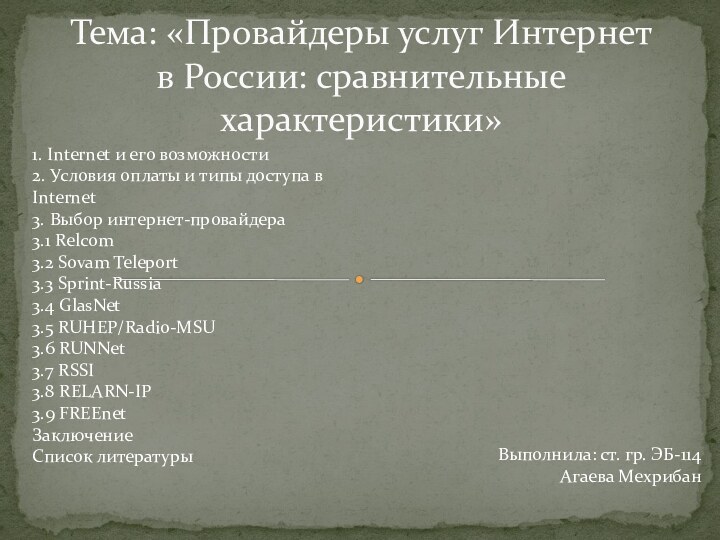 Тема: «Провайдеры услуг Интернет в России: сравнительные характеристики»

1. Internet и его возможности
2. Условия оплаты и типы доступа в Internet
3. Выбор интернет-провайдера
3.1 Relcom
3.2 Sovam Teleport
3.3 Sprint-Russia
3.4 GlasNet
3.5 RUHEP/Radio-MSU
3.6 RUNNet
3.7 RSSI
3.8 RELARN-IP
3.9 FREEnet
Заключение
Список литературы

Выполнила: ст. гр. ЭБ-114
Агаева Мехрибан